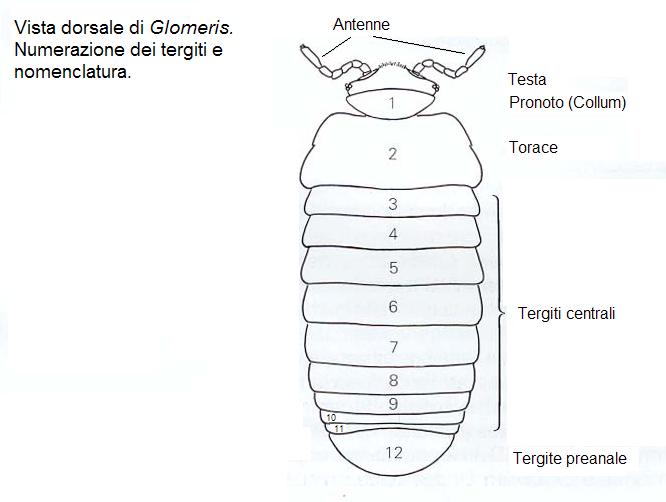 Vista dorsale di Glomeris. Numerazione dei tergiti e nomenclatura.

Antenne

Testa
Pronoto (Collum)
Torace
Tergiti centrali
Tergite preanale

1
2
3
4
5
6
7
8
9
10
11
12